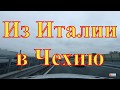 Из Италии в Чехию